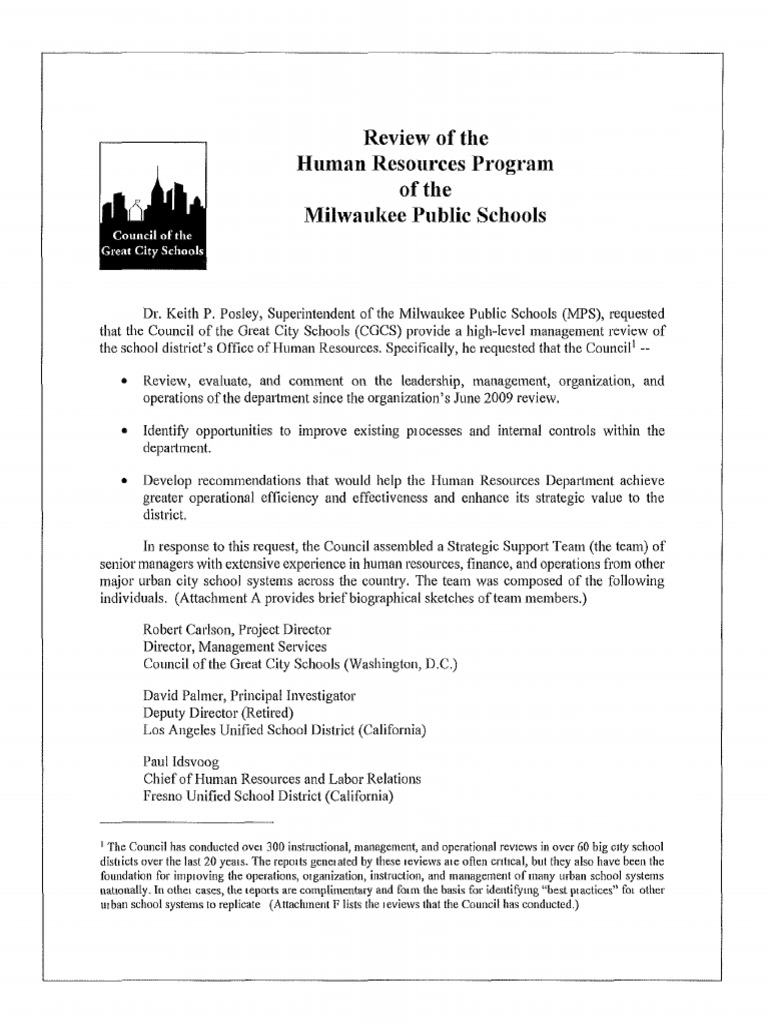 Council of the Great City Schools

Review of the
Human Resources Program
of the
Milwaukee Public Schools

Dr. Keith P. Posley, Superintendent of the Milwaukee Public Schools (MPS), requested that the Council of the Great City Schools (CGCS) provide a high-level management review of the school district's Office of Human Resources. Specifically, he requested that the Council$^1$ --

• Review, evaluate, and comment on the leadership, management, organization, and operations of the department since the organization's June 2009 review.

• Identify opportunities to improve existing processes and internal controls within the department.

• Develop recommendations that would help the Human Resources Department achieve greater operational efficiency and effectiveness and enhance its strategic value to the district.

In response to this request, the Council assembled a Strategic Support Team (the team) of senior managers with extensive experience in human resources, finance, and operations from other major urban city school systems across the country. The team was composed of the following individuals. (Attachment A provides brief biographical sketches of team members.)

Robert Carlson, Project Director
Director, Management Services
Council of the Great City Schools (Washington, D.C.)

David Palmer, Principal Investigator
Deputy Director (Retired)
Los Angeles Unified School District (California)

Paul Idsvoog
Chief of Human Resources and Labor Relations
Fresno Unified School District (California)

$^1$ The Council has conducted over 300 instructional, management, and operational reviews in over 60 big city school districts over the last 20 years. The reports generated by these reviews are often critical, but they also have been the foundation for improving the operations, organization, instruction, and management of many urban school systems nationally. In other cases, the reports are complimentary and form the basis for identifying "best practices" for other urban school systems to replicate (Attachment F lists the reviews that the Council has conducted.)